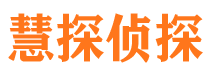 慧探侦探